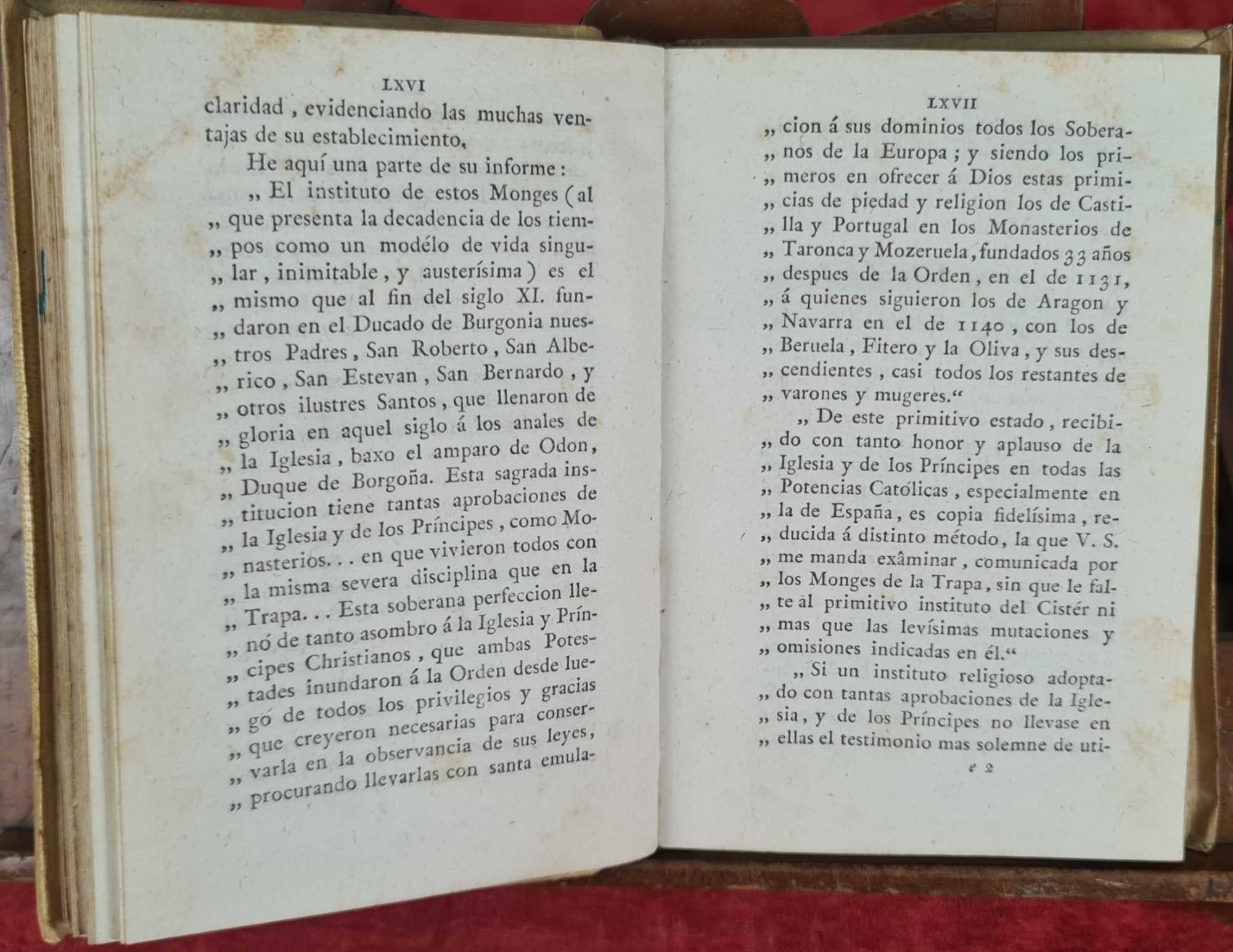 LXVI

claridad, evidenciando las muchas ventajas de su establecimiento.

He aquí una parte de su informe:

„ El instituto de estos Monges (al „ que presenta la decadencia de los tiem- „ pos como un modélo de vida singu- „ lar, inimitable, y austerísima) es el „ mismo que al fin del siglo XI. fun- „ daron en el Ducado de Burgonia nues- „ tros Padres, San Roberto, San Albe- „ rico, San Estevan, San Bernardo, y „ otros ilustres Santos, que llenaron de „ gloria en aquel siglo á los anales de „ la Iglesia, baxo el amparo de Odon, „ Duque de Borgoña. Esta sagrada ins- „ titucion tiene tantas aprobaciones de „ la Iglesia y de los Príncipes, como Mo- „ nasterios... en que vivieron todos con „ la misma severa disciplina que en la „ Trapa... Esta soberana perfeccion lle- „ nó de tanto asombro á la Iglesia y Prín- „ cipes Christianos, que ambas Potes- „ tades inundaron á la Orden desde lue- „ gó de todos los privilegios y gracias „ que creyeron necesarias para conser- „ varla en la observancia de sus leyes, „ procurando llevarlas con santa emula-

LXVII

„ cion á sus dominios todos los Sobera- „ nos de la Europa; y siendo los pri- „ meros en ofrecer á Dios estas primi- „ cias de piedad y religion los de Casti- „ lla y Portugal en los Monasterios de „ Taronca y Mozeruela, fundados 33 años „ despues de la Orden, en el de 1131, „ á quienes siguieron los de Aragon y „ Navarra en el de 1140, con los de „ Beruela, Fitero y la Oliva, y sus des- „ cendientes, casi todos los restantes de „ varones y mugeres.“

„ De este primitivo estado, recibi- „ do con tanto honor y aplauso de la „ Iglesia y de los Príncipes en todas las „ Potencias Católicas, especialmente en „ la de España, es copia fidelísima, re- „ ducida á distinto método, la que V. S. „ me manda exâminar, comunicada por „ los Monges de la Trapa, sin que le fal- „ te al primitivo instituto del Cistér ni „ mas que las levísimas mutaciones y „ omisiones indicadas en él.“

„ Si un instituto religioso adopta- „ do con tantas aprobaciones de la Igle- „ sia, y de los Príncipes no llevase en „ ellas el testimonio mas solemne de uti-

e 2